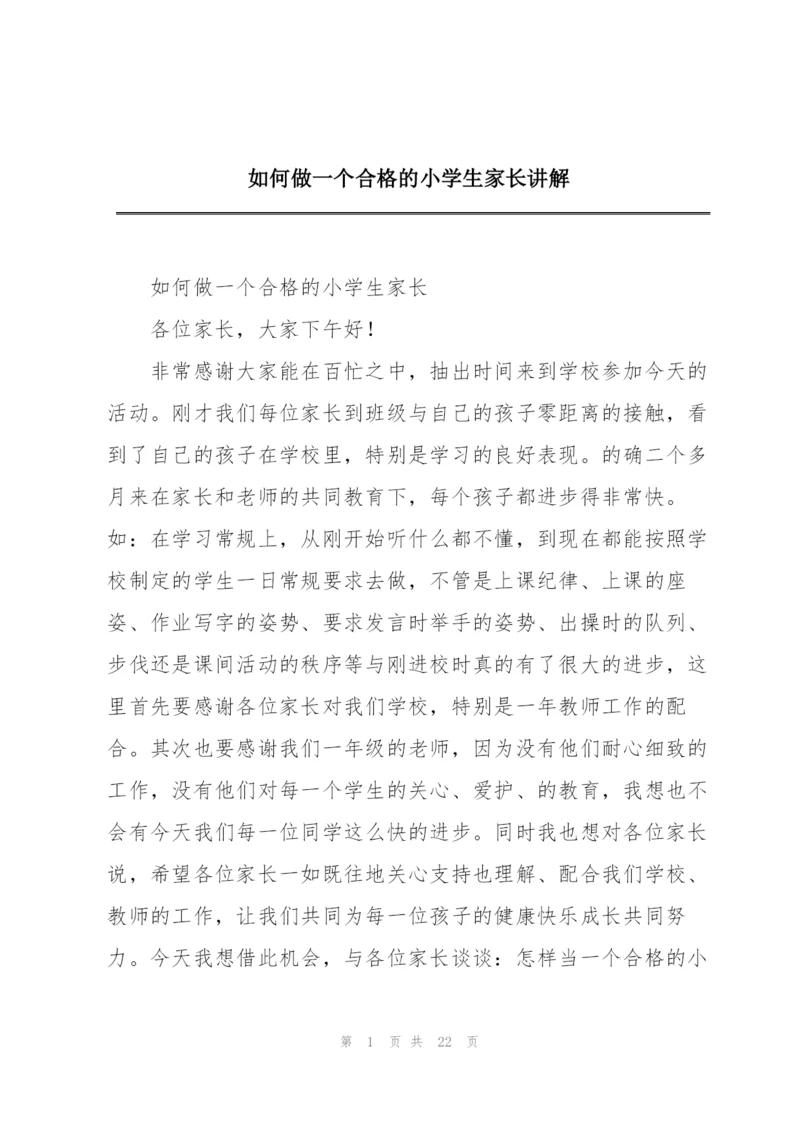 如何做一个合格的小学生家长讲解

如何做一个合格的小学生家长

各位家长，大家下午好！

非常感谢大家能在百忙之中，抽出时间来到学校参加今天的活动。刚才我们每位家长到班级与自己的孩子零距离的接触，看到了自己的孩子在学校里，特别是学习的良好表现。的确二个多月来在家长和老师的共同教育下，每个孩子都进步得非常快。如：在学习常规上，从刚开始听什么都不懂，到现在都能按照学校制定的学生一日常规要求去做，不管是上课纪律、上课的座姿、作业写字的姿势、要求发言时举手的姿势、出操时的队列、步伐还是课间活动的秩序等与刚进校时真的有了很大的进步，这里首先要感谢各位家长对我们学校，特别是一年教师工作的配合。其次也要感谢我们一年级的老师，因为没有他们耐心细致的工作，没有他们对每一个学生的关心、爱护、的教育，我想也不会有今天我们每一位同学这么快的进步。同时我也想对各位家长说，希望各位家长一如既往地关心支持也理解、配合我们学校、教师的工作，让我们共同为每一位孩子的健康快乐成长共同努力。今天我想借此机会，与各位家长谈谈：怎样当一个合格的小

第 1 页 共 22 页